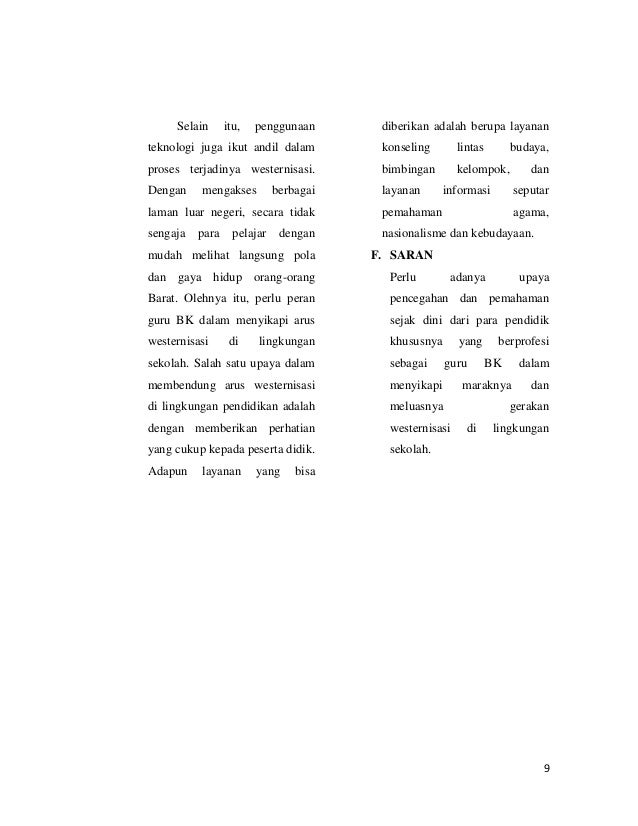 Selain itu, penggunaan teknologi juga ikut andil dalam proses terjadinya westernisasi. Dengan mengakses berbagai laman luar negeri, secara tidak sengaja para pelajar dengan mudah melihat langsung pola dan gaya hidup orang-orang Barat. Olehnya itu, perlu peran guru BK dalam menyikapi arus westernisasi di lingkungan sekolah. Salah satu upaya dalam membendung arus westernisasi di lingkungan pendidikan adalah dengan memberikan perhatian yang cukup kepada peserta didik. Adapun layanan yang bisa diberikan adalah berupa layanan konseling lintas budaya, bimbingan kelompok, dan layanan informasi seputar pemahaman agama, nasionalisme dan kebudayaan.

F. SARAN

Perlu adanya upaya pencegahan dan pemahaman sejak dini dari para pendidik khususnya yang berprofesi sebagai guru BK dalam menyikapi maraknya dan meluasnya gerakan westernisasi di lingkungan sekolah.

9